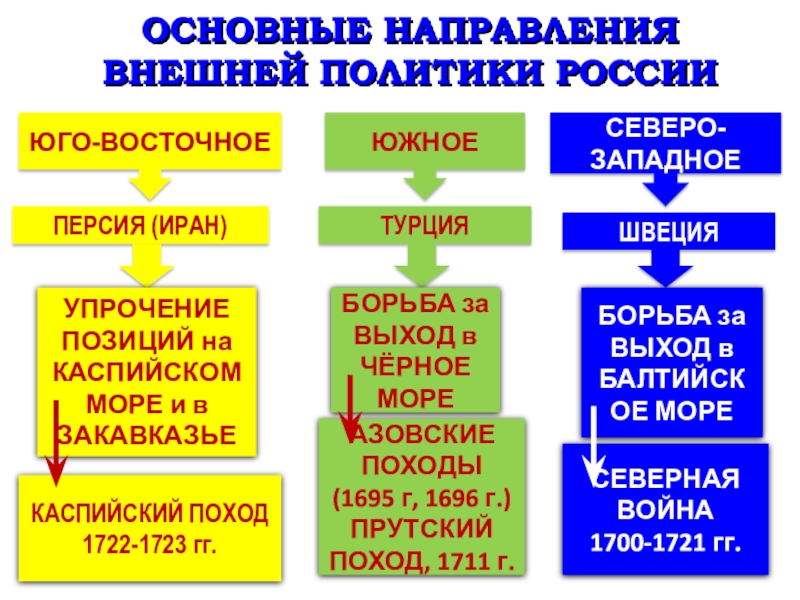 ОСНОВНЫЕ НАПРАВЛЕНИЯ ВНЕШНЕЙ ПОЛИТИКИ РОССИИ

ЮГО-ВОСТОЧНОЕ

ПЕРСИЯ (ИРАН)

УПРОЧЕНИЕ ПОЗИЦИЙ на КАСПИЙСКОМ МОРЕ и в ЗАКАВКАЗЬЕ

КАСПИЙСКИЙ ПОХОД 1722-1723 гг.

ЮЖНОЕ

ТУРЦИЯ

БОРЬБА за ВЫХОД в ЧЁРНОЕ МОРЕ

АЗОВСКИЕ ПОХОДЫ (1695 г, 1696 г.) ПРУТСКИЙ ПОХОД, 1711 г.

СЕВЕРО-ЗАПАДНОЕ

ШВЕЦИЯ

БОРЬБА за ВЫХОД в БАЛТИЙСКОЕ МОРЕ

СЕВЕРНАЯ ВОЙНА 1700-1721 гг.